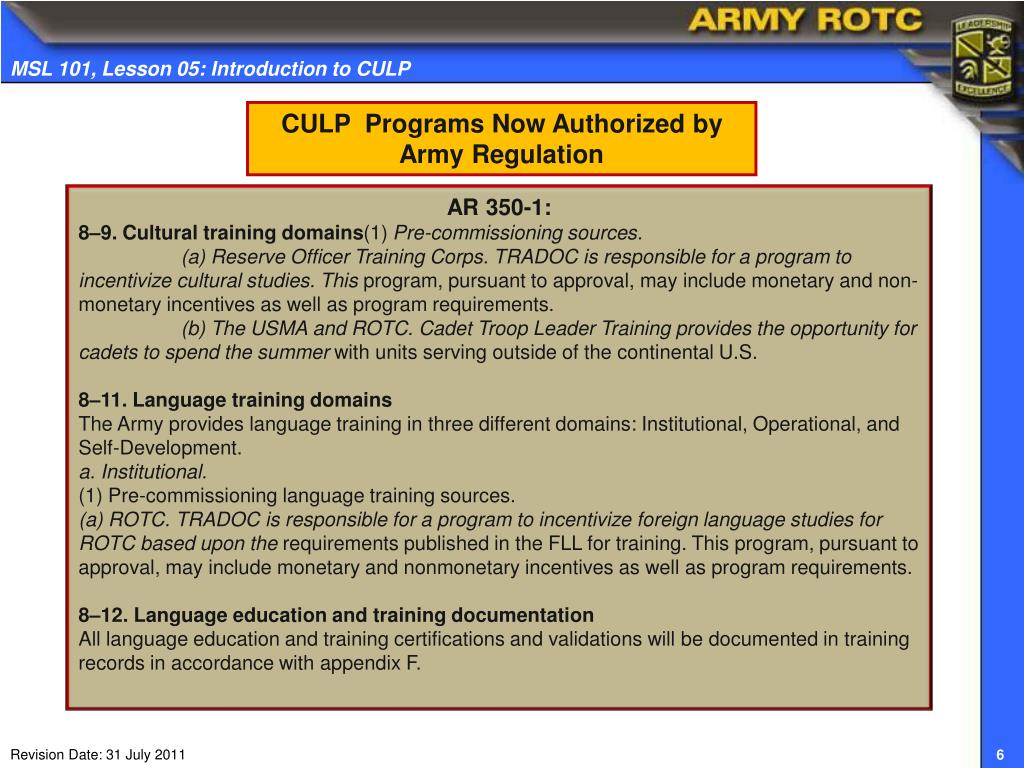 ARMY ROTC

LEADERSHIP EXCELLENCE

MSL 101, Lesson 05: Introduction to CULP

CULP Programs Now Authorized by Army Regulation

AR 350-1:

8–9. Cultural training domains(1) Pre-commissioning sources.

(a) Reserve Officer Training Corps. TRADOC is responsible for a program to incentivize cultural studies. This program, pursuant to approval, may include monetary and non-monetary incentives as well as program requirements.

(b) The USMA and ROTC. Cadet Troop Leader Training provides the opportunity for cadets to spend the summer with units serving outside of the continental U.S.

8–11. Language training domains
The Army provides language training in three different domains: Institutional, Operational, and Self-Development.
a. Institutional.
(1) Pre-commissioning language training sources.
(a) ROTC. TRADOC is responsible for a program to incentivize foreign language studies for ROTC based upon the requirements published in the FLL for training. This program, pursuant to approval, may include monetary and nonmonetary incentives as well as program requirements.

8–12. Language education and training documentation
All language education and training certifications and validations will be documented in training records in accordance with appendix F.

Revision Date: 31 July 2011

6